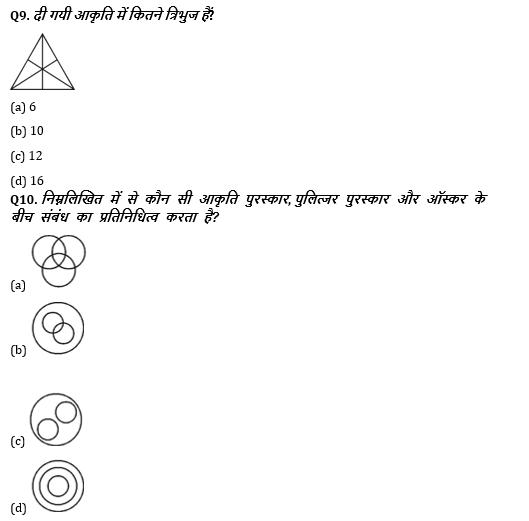 Q9. दी गयी आकृति में कितने त्रिभुज हैं?

(a) 6

(b) 10

(c) 12

(d) 16

Q10. निम्नलिखित में से कौन सी आकृति पुरस्कार, पुलित्जर पुरस्कार और ऑस्कर के बीच संबंध का प्रतिनिधित्व करता है?

(a)

(b)

(c)

(d)